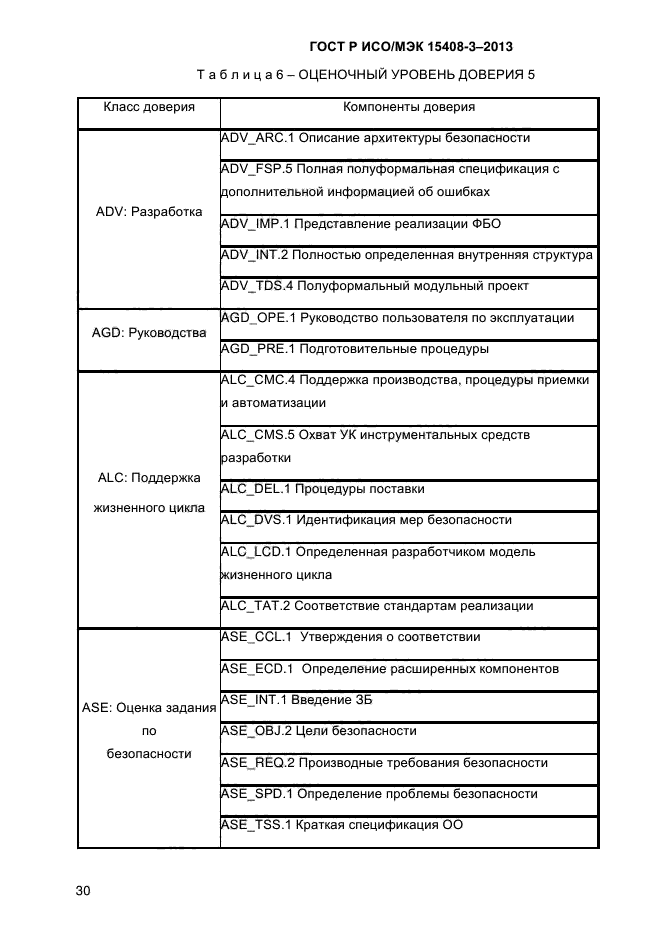 ГОСТ Р ИСО/МЭК 15408-3–2013

Т а б л и ц а 6 – ОЦЕНОЧНЫЙ УРОВЕНЬ ДОВЕРИЯ 5

| Класс доверия | Компоненты доверия |
|---|---|
| ADV: Разработка | ADV_ARC.1 Описание архитектуры безопасности |
| | ADV_FSP.5 Полная полуформальная спецификация с дополнительной информацией об ошибках |
| | ADV_IMP.1 Представление реализации ФБО |
| | ADV_INT.2 Полностью определенная внутренняя структура |
| | ADV_TDS.4 Полуформальный модульный проект |
| AGD: Руководства | AGD_OPE.1 Руководство пользователя по эксплуатации |
| | AGD_PRE.1 Подготовительные процедуры |
| ALC: Поддержка жизненного цикла | ALC_CMC.4 Поддержка производства, процедуры приемки и автоматизации |
| | ALC_CMS.5 Охват УК инструментальных средств разработки |
| | ALC_DEL.1 Процедуры поставки |
| | ALC_DVS.1 Идентификация мер безопасности |
| | ALC_LCD.1 Определенная разработчиком модель жизненного цикла |
| | ALC_TAT.2 Соответствие стандартам реализации |
| ASE: Оценка задания по безопасности | ASE_CCL.1 Утверждения о соответствии |
| | ASE_ECD.1 Определение расширенных компонентов |
| | ASE_INT.1 Введение ЗБ |
| | ASE_OBJ.2 Цели безопасности |
| | ASE_REQ.2 Производные требования безопасности |
| | ASE_SPD.1 Определение проблемы безопасности |
| | ASE_TSS.1 Краткая спецификация ОО |

30